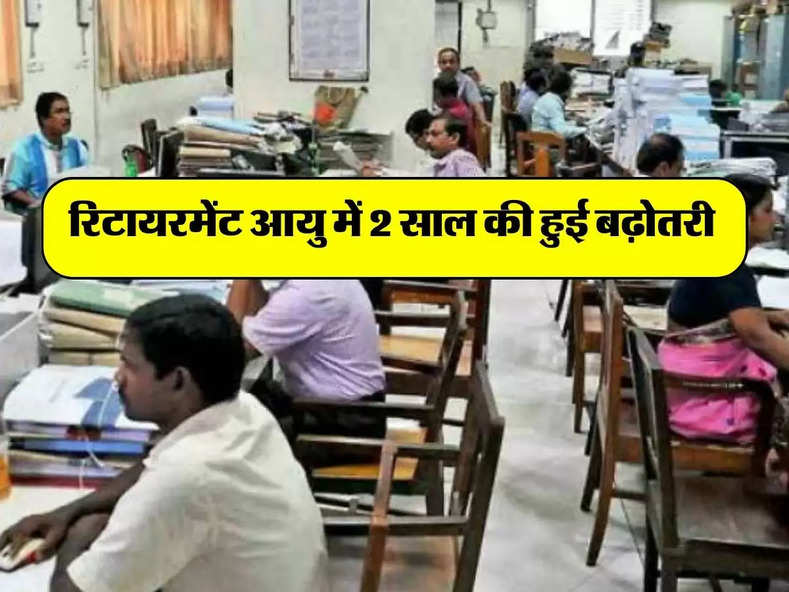 रिटायरमेंट आयु में 2 साल की हुई बढ़ोतरी